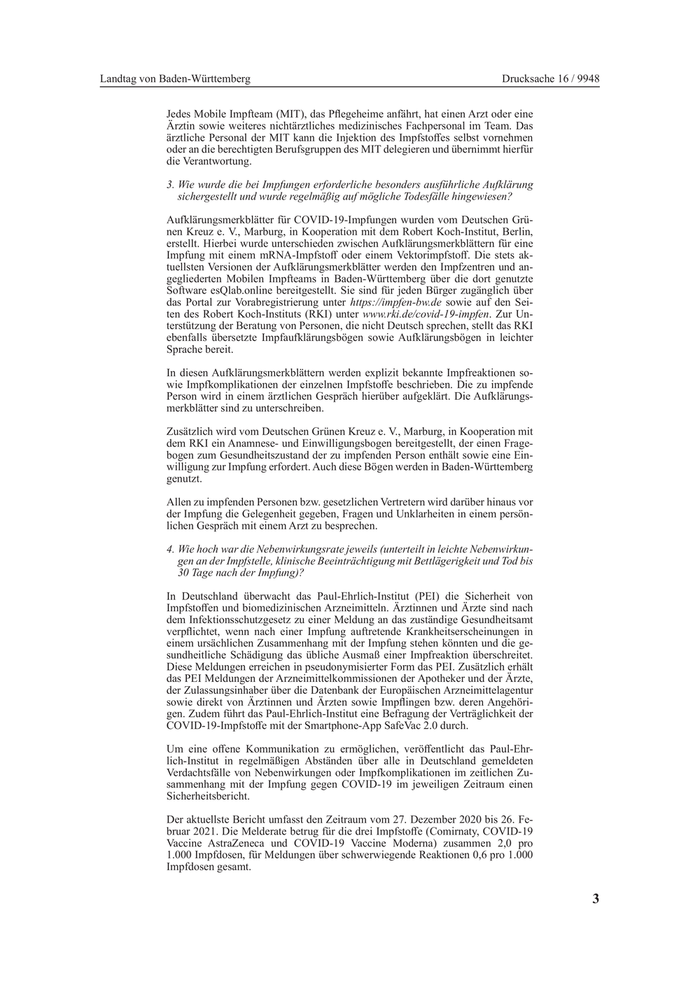 Landtag von Baden-Württemberg

Drucksache 16 / 9948

Jedes Mobile Impfteam (MIT), das Pflegeheime anfährt, hat einen Arzt oder eine Ärztin sowie weiteres nichtärztliches medizinisches Fachpersonal im Team. Das ärztliche Personal der MIT kann die Injektion des Impfstoffes selbst vornehmen oder an die berechtigten Berufsgruppen des MIT delegieren und übernimmt hierfür die Verantwortung.

3. Wie wurde die bei Impfungen erforderliche besonders ausführliche Aufklärung sichergestellt und wurde regelmäßig auf mögliche Todesfälle hingewiesen?

Aufklärungsmerkblätter für COVID-19-Impfungen wurden vom Deutschen Grünen Kreuz e. V., Marburg, in Kooperation mit dem Robert Koch-Institut, Berlin, erstellt. Hierbei wurde unterschieden zwischen Aufklärungsmerkblättern für eine Impfung mit einem mRNA-Impfstoff oder einem Vektorimpfstoff. Die stets aktuellsten Versionen der Aufklärungsmerkblätter werden den Impfzentren und angegliederten Mobilen Impfteams in Baden-Württemberg über die dort genutzte Software esQlab.online bereitgestellt. Sie sind für jeden Bürger zugänglich über das Portal zur Vorabregistrierung unter https://impfen-bw.de sowie auf den Seiten des Robert Koch-Instituts (RKI) unter www.rki.de/covid-19-impfen. Zur Unterstützung der Beratung von Personen, die nicht Deutsch sprechen, stellt das RKI ebenfalls übersetzte Impfaufklärungsbögen sowie Aufklärungsbögen in leichter Sprache bereit.

In diesen Aufklärungsmerkblättern werden explizit bekannte Impfreaktionen sowie Impfkomplikationen der einzelnen Impfstoffe beschrieben. Die zu impfende Person wird in einem ärztlichen Gespräch hierüber aufgeklärt. Die Aufklärungsmerkblätter sind zu unterschreiben.

Zusätzlich wird vom Deutschen Grünen Kreuz e. V., Marburg, in Kooperation mit dem RKI ein Anamnese- und Einwilligungsbogen bereitgestellt, der einen Fragebogen zum Gesundheitszustand der zu impfenden Person enthält sowie eine Einwilligung zur Impfung erfordert. Auch diese Bögen werden in Baden-Württemberg genutzt.

Allen zu impfenden Personen bzw. gesetzlichen Vertretern wird darüber hinaus vor der Impfung die Gelegenheit gegeben, Fragen und Unklarheiten in einem persönlichen Gespräch mit einem Arzt zu besprechen.

4. Wie hoch war die Nebenwirkungsrate jeweils (unterteilt in leichte Nebenwirkungen an der Impfstelle, klinische Beeinträchtigung mit Bettlägerigkeit und Tod bis 30 Tage nach der Impfung)?

In Deutschland überwacht das Paul-Ehrlich-Institut (PEI) die Sicherheit von Impfstoffen und biomedizinischen Arzneimitteln. Ärztinnen und Ärzte sind nach dem Infektionsschutzgesetz zu einer Meldung an das zuständige Gesundheitsamt verpflichtet, wenn nach einer Impfung auftretende Krankheitserscheinungen in einem ursächlichen Zusammenhang mit der Impfung stehen könnten und die gesundheitliche Schädigung das übliche Ausmaß einer Impfreaktion überschreitet. Diese Meldungen erreichen in pseudonymisierter Form das PEI. Zusätzlich erhält das PEI Meldungen der Arzneimittelkommissionen der Apotheker und der Ärzte, der Zulassungsinhaber über die Datenbank der Europäischen Arzneimittelagentur sowie direkt von Ärztinnen und Ärzten sowie Impflingen bzw. deren Angehörigen. Zudem führt das Paul-Ehrlich-Institut eine Befragung der Verträglichkeit der COVID-19-Impfstoffe mit der Smartphone-App SafeVac 2.0 durch.

Um eine offene Kommunikation zu ermöglichen, veröffentlicht das Paul-Ehrlich-Institut in regelmäßigen Abständen über alle in Deutschland gemeldeten Verdachtsfälle von Nebenwirkungen oder Impfkomplikationen im zeitlichen Zusammenhang mit der Impfung gegen COVID-19 im jeweiligen Zeitraum einen Sicherheitsbericht.

Der aktuellste Bericht umfasst den Zeitraum vom 27. Dezember 2020 bis 26. Februar 2021. Die Melderate betrug für die drei Impfstoffe (Comirnaty, COVID-19 Vaccine AstraZeneca und COVID-19 Vaccine Moderna) zusammen 2,0 pro 1.000 Impfdosen, für Meldungen über schwerwiegende Reaktionen 0,6 pro 1.000 Impfdosen gesamt.

3